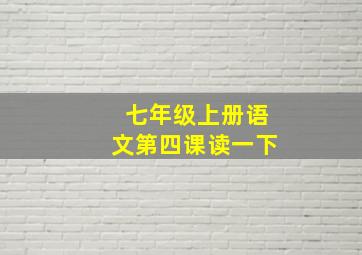 七年级上册语文第四课读一下